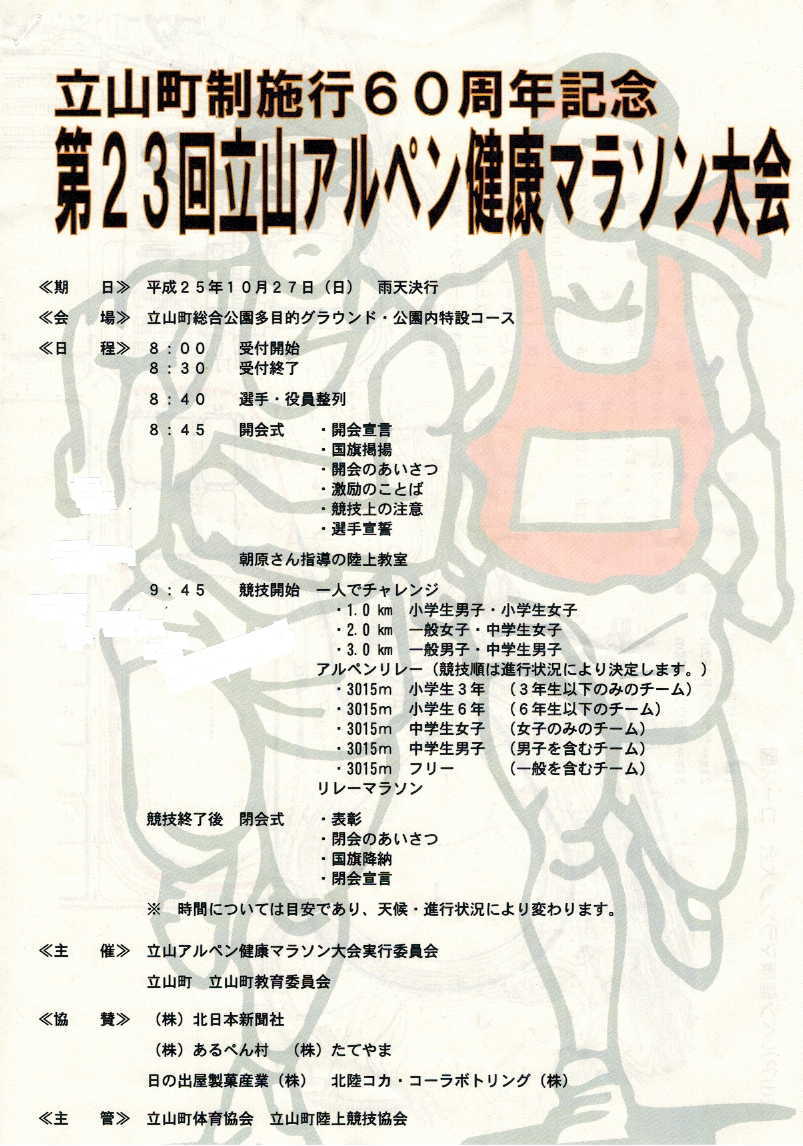 立山町制施行６０周年記念
第２３回立山アルペン健康マラソン大会

≪期　日≫　平成２５年１０月２７日（日）　雨天決行

≪会　場≫　立山町総合公園多目的グラウンド・公園内特設コース

≪日　程≫　８：００　受付開始
８：３０　受付終了
８：４０　選手・役員整列
８：４５　開会式　・開会宣言
・国旗掲揚
・開会のあいさつ
・激励のことば
・競技上の注意
・選手宣誓

朝原さん指導の陸上教室

９：４５　競技開始　一人でチャレンジ
・1.0 km　小学生男子・小学生女子
・2.0 km　一般女子・中学生女子
・3.0 km　一般男子・中学生男子
アルペンリレー（競技順は進行状況により決定します。）
・3015m　小学生３年　（３年生以下のみのチーム）
・3015m　小学生６年　（６年生以下のチーム）
・3015m　中学生女子　（女子のみのチーム）
・3015m　中学生男子　（男子を含むチーム）
・3015m　フリー　（一般を含むチーム）
リレーマラソン

競技終了後　閉会式　・表彰
・閉会のあいさつ
・国旗降納
・閉会宣言

※　時間については目安であり、天候・進行状況により変わります。

≪主　催≫　立山アルペン健康マラソン大会実行委員会
立山町　立山町教育委員会

≪協　賛≫　（株）北日本新聞社
（株）あるぺん村　（株）たてやま
日の出屋製菓産業（株）　北陸コカ・コーラボトリング（株）

≪主　管≫　立山町体育協会　立山町陸上競技協会